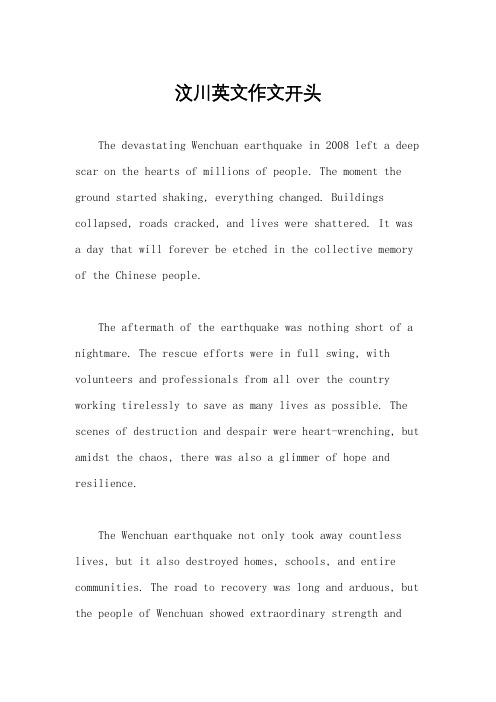 汶川英文作文开头

The devastating Wenchuan earthquake in 2008 left a deep scar on the hearts of millions of people. The moment the ground started shaking, everything changed. Buildings collapsed, roads cracked, and lives were shattered. It was a day that will forever be etched in the collective memory of the Chinese people.

The aftermath of the earthquake was nothing short of a nightmare. The rescue efforts were in full swing, with volunteers and professionals from all over the country working tirelessly to save as many lives as possible. The scenes of destruction and despair were heart-wrenching, but amidst the chaos, there was also a glimmer of hope and resilience.

The Wenchuan earthquake not only took away countless lives, but it also destroyed homes, schools, and entire communities. The road to recovery was long and arduous, but the people of Wenchuan showed extraordinary strength and